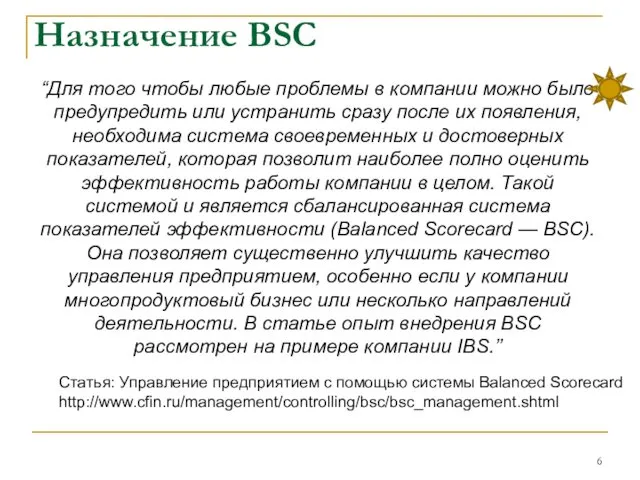 Назначение BSC

“Для того чтобы любые проблемы в компании можно было предупредить или устранить сразу после их появления, необходима система своевременных и достоверных показателей, которая позволит наиболее полно оценить эффективность работы компании в целом. Такой системой и является сбалансированная система показателей эффективности (Balanced Scorecard — BSC). Она позволяет существенно улучшить качество управления предприятием, особенно если у компании многопродуктовый бизнес или несколько направлений деятельности. В статье опыт внедрения BSC рассмотрен на примере компании IBS.”

Статья: Управление предприятием с помощью системы Balanced Scorecard
http://www.cfin.ru/management/controlling/bsc/bsc_management.shtml

6